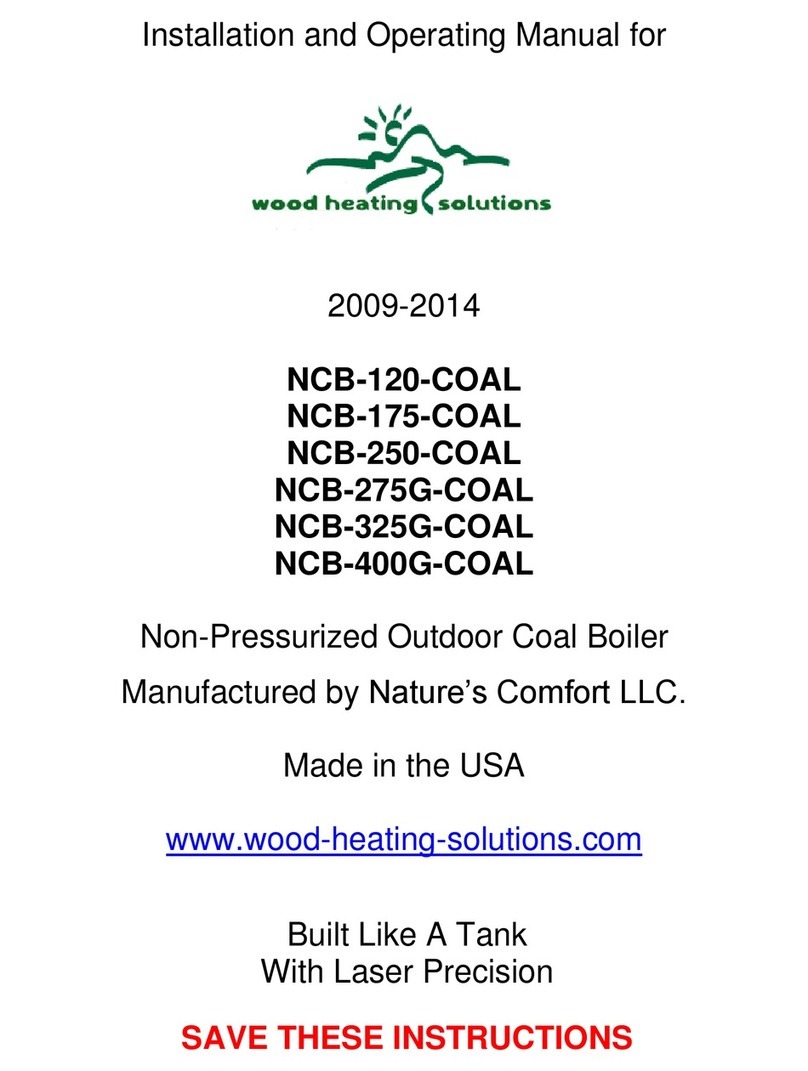 Installation and Operating Manual for

wood heating solutions

2009-2014

NCB-120-COAL
NCB-175-COAL
NCB-250-COAL
NCB-275G-COAL
NCB-325G-COAL
NCB-400G-COAL

Non-Pressurized Outdoor Coal Boiler

Manufactured by Nature's Comfort LLC.

Made in the USA

www.wood-heating-solutions.com

Built Like A Tank
With Laser Precision

SAVE THESE INSTRUCTIONS